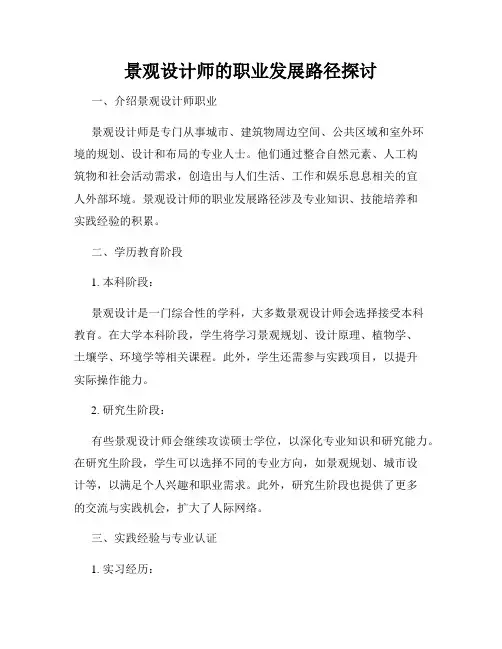 景观设计师的职业发展路径探讨

一、介绍景观设计师职业

景观设计师是专门从事城市、建筑物周边空间、公共区域和室外环境的规划、设计和布局的专业人士。他们通过整合自然元素、人工构筑物和社会活动需求，创造出与人们生活、工作和娱乐息息相关的宜人外部环境。景观设计师的职业发展路径涉及专业知识、技能培养和实践经验的积累。

二、学历教育阶段

1. 本科阶段：

景观设计是一门综合性的学科，大多数景观设计师会选择接受本科教育。在大学本科阶段，学生将学习景观规划、设计原理、植物学、土壤学、环境学等相关课程。此外，学生还需参与实践项目，以提升实际操作能力。

2. 研究生阶段：

有些景观设计师会继续攻读硕士学位，以深化专业知识和研究能力。在研究生阶段，学生可以选择不同的专业方向，如景观规划、城市设计等，以满足个人兴趣和职业需求。此外，研究生阶段也提供了更多的交流与实践机会，扩大了人际网络。

三、实践经验与专业认证

1. 实习经历：